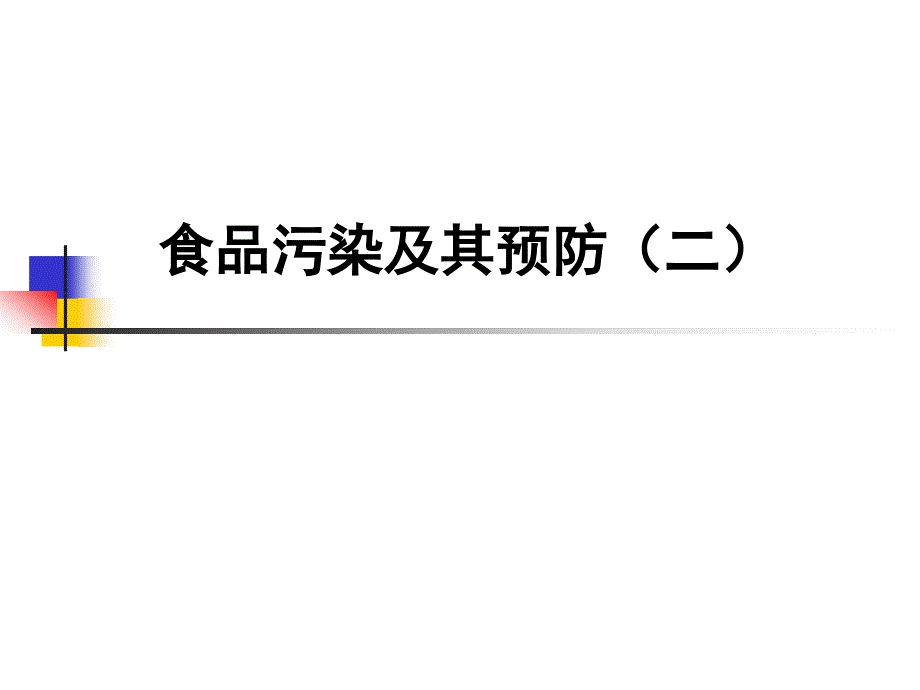 食品污染及其预防（二）